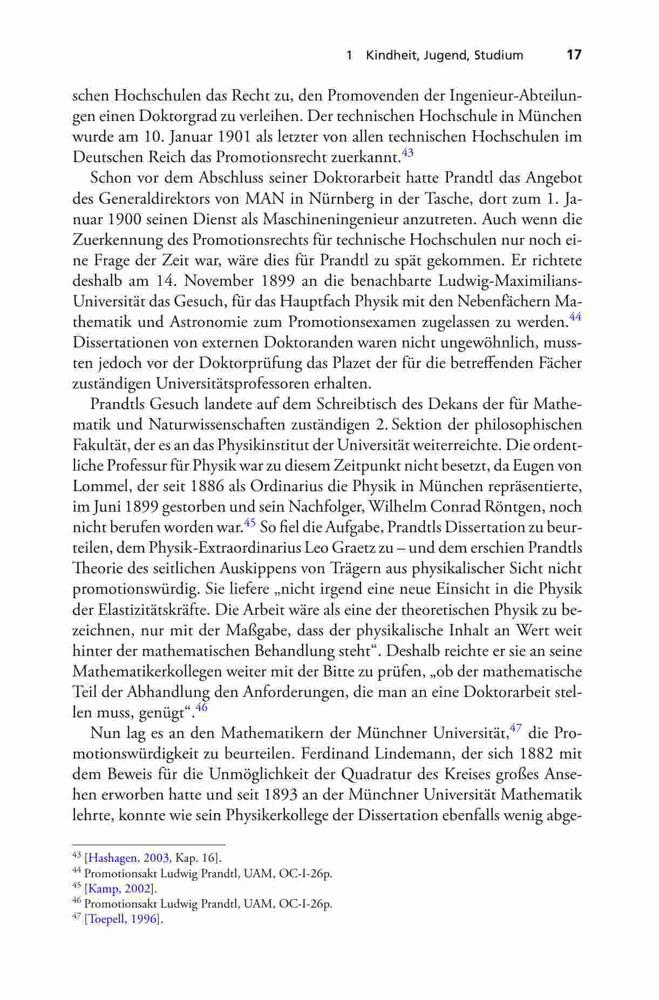 1 Kindheit, Jugend, Studium 17

schen Hochschulen das Recht zu, den Promovenden der Ingenieur-Abteilungen einen Doktorgrad zu verleihen. Der technischen Hochschule in München wurde am 10. Januar 1901 als letzter von allen technischen Hochschulen im Deutschen Reich das Promotionsrecht zuerkannt.$^{43}$

Schon vor dem Abschluss seiner Doktorarbeit hatte Prandtl das Angebot des Generaldirektors von MAN in Nürnberg in der Tasche, dort zum 1. Januar 1900 seinen Dienst als Maschineningenieur anzutreten. Auch wenn die Zuerkennung des Promotionsrechts für technische Hochschulen nur noch eine Frage der Zeit war, wäre dies für Prandtl zu spät gekommen. Er richtete deshalb am 14. November 1899 an die benachbarte Ludwig-Maximilians-Universität das Gesuch, für das Hauptfach Physik mit den Nebenfächern Mathematik und Astronomie zum Promotionsexamen zugelassen zu werden.$^{44}$ Dissertationen von externen Doktoranden waren nicht ungewöhnlich, mussten jedoch vor der Doktorprüfung das Plazet der für die betreffenden Fächer zuständigen Universitätsprofessoren erhalten.

Prandtls Gesuch landete auf dem Schreibtisch des Dekans der für Mathematik und Naturwissenschaften zuständigen 2. Sektion der philosophischen Fakultät, der es an das Physikinstitut der Universität weiterreichte. Die ordentliche Professur für Physik war zu diesem Zeitpunkt nicht besetzt, da Eugen von Lommel, der seit 1886 als Ordinarius die Physik in München repräsentierte, im Juni 1899 gestorben und sein Nachfolger, Wilhelm Conrad Röntgen, noch nicht berufen worden war.$^{45}$ So fiel die Aufgabe, Prandtls Dissertation zu beurteilen, dem Physik-Extraordinarius Leo Graetz zu – und dem erschien Prandtls Theorie des seitlichen Auskippens von Trägern aus physikalischer Sicht nicht promotionswürdig. Sie liefere „nicht irgend eine neue Einsicht in die Physik der Elastizitätskräfte. Die Arbeit wäre als eine der theoretischen Physik zu bezeichnen, nur mit der Maßgabe, dass der physikalische Inhalt an Wert weit hinter der mathematischen Behandlung steht“. Deshalb reichte er sie an seine Mathematikerkollegen weiter mit der Bitte zu prüfen, „ob der mathematische Teil der Abhandlung den Anforderungen, die man an eine Doktorarbeit stellen muss, genügt“.$^{46}$

Nun lag es an den Mathematikern der Münchner Universität,$^{47}$ die Promotionswürdigkeit zu beurteilen. Ferdinand Lindemann, der sich 1882 mit dem Beweis für die Unmöglichkeit der Quadratur des Kreises großes Ansehen erworben hatte und seit 1893 an der Münchner Universität Mathematik lehrte, konnte wie sein Physikerkollege der Dissertation ebenfalls wenig abge-

$^{43}$ [Hashagen, 2003, Kap. 16].
$^{44}$ Promotionsakt Ludwig Prandtl, UAM, OC-I-26p.
$^{45}$ [Kamp, 2002].
$^{46}$ Promotionsakt Ludwig Prandtl, UAM, OC-I-26p.
$^{47}$ [Toepell, 1996].